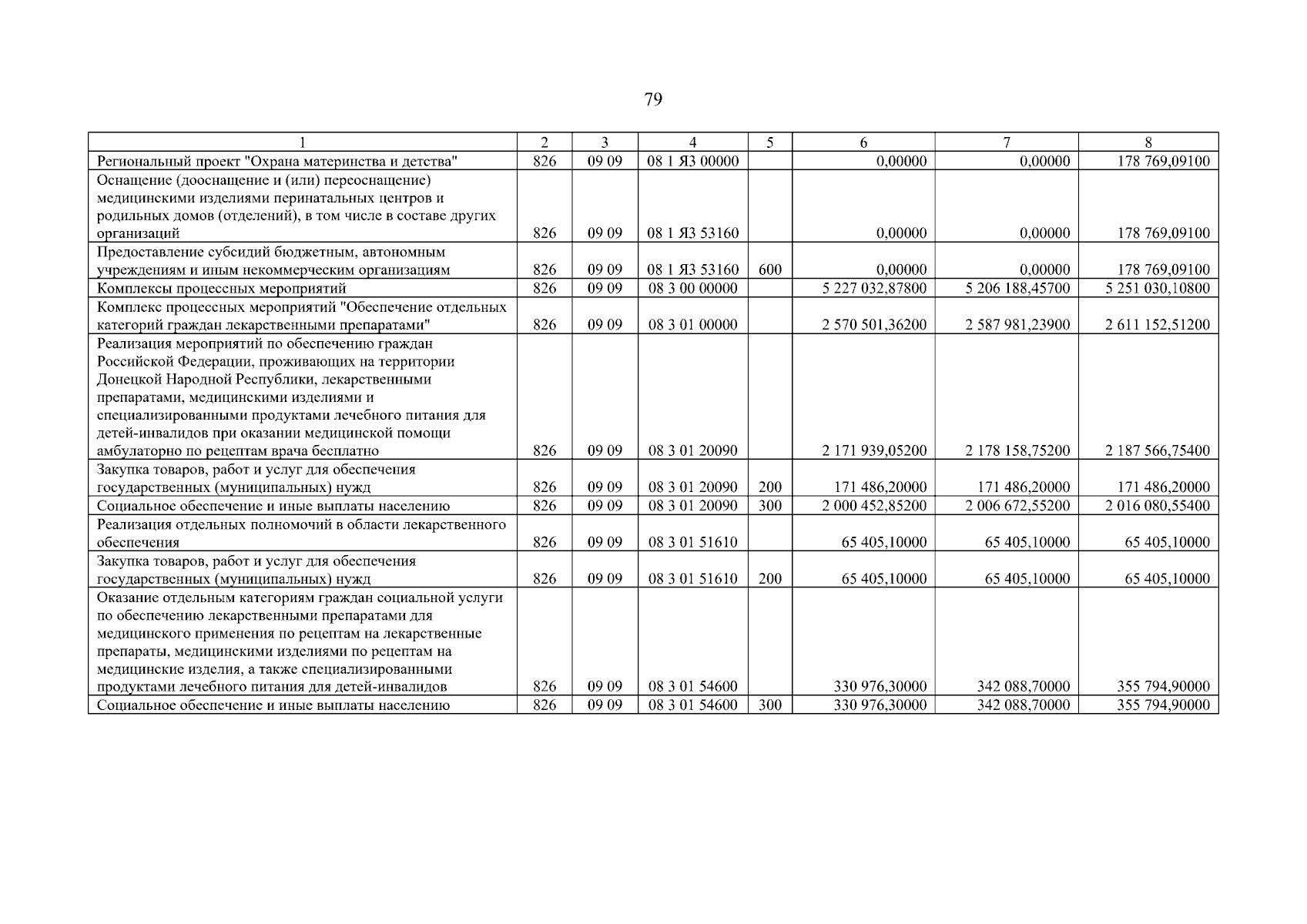 79

| 1 | 2 | 3 | 4 | 5 | 6 | 7 | 8 |
|---|---|---|---|---|---|---|---|
| Региональный проект "Охрана материнства и детства" | 826 | 09 09 | 08 1 Я3 00000 |  | 0,00000 | 0,00000 | 178 769,09100 |
| Оснащение (дооснащение и (или) переоснащение) медицинскими изделиями перинатальных центров и родильных домов (отделений), в том числе в составе других организаций | 826 | 09 09 | 08 1 Я3 53160 |  | 0,00000 | 0,00000 | 178 769,09100 |
| Предоставление субсидий бюджетным, автономным учреждениям и иным некоммерческим организациям | 826 | 09 09 | 08 1 Я3 53160 | 600 | 0,00000 | 0,00000 | 178 769,09100 |
| Комплексы процессных мероприятий | 826 | 09 09 | 08 3 00 00000 |  | 5 227 032,87800 | 5 206 188,45700 | 5 251 030,10800 |
| Комплекс процессных мероприятий "Обеспечение отдельных категорий граждан лекарственными препаратами" | 826 | 09 09 | 08 3 01 00000 |  | 2 570 501,36200 | 2 587 981,23900 | 2 611 152,51200 |
| Реализация мероприятий по обеспечению граждан Российской Федерации, проживающих на территории Донецкой Народной Республики, лекарственными препаратами, медицинскими изделиями и специализированными продуктами лечебного питания для детей-инвалидов при оказании медицинской помощи амбулаторно по рецептам врача бесплатно | 826 | 09 09 | 08 3 01 20090 |  | 2 171 939,05200 | 2 178 158,75200 | 2 187 566,75400 |
| Закупка товаров, работ и услуг для обеспечения государственных (муниципальных) нужд | 826 | 09 09 | 08 3 01 20090 | 200 | 171 486,20000 | 171 486,20000 | 171 486,20000 |
| Социальное обеспечение и иные выплаты населению | 826 | 09 09 | 08 3 01 20090 | 300 | 2 000 452,85200 | 2 006 672,55200 | 2 016 080,55400 |
| Реализация отдельных полномочий в области лекарственного обеспечения | 826 | 09 09 | 08 3 01 51610 |  | 65 405,10000 | 65 405,10000 | 65 405,10000 |
| Закупка товаров, работ и услуг для обеспечения государственных (муниципальных) нужд | 826 | 09 09 | 08 3 01 51610 | 200 | 65 405,10000 | 65 405,10000 | 65 405,10000 |
| Оказание отдельным категориям граждан социальной услуги по обеспечению лекарственными препаратами для медицинского применения по рецептам на лекарственные препараты, медицинскими изделиями по рецептам на медицинские изделия, а также специализированными продуктами лечебного питания для детей-инвалидов | 826 | 09 09 | 08 3 01 54600 |  | 330 976,30000 | 342 088,70000 | 355 794,90000 |
| Социальное обеспечение и иные выплаты населению | 826 | 09 09 | 08 3 01 54600 | 300 | 330 976,30000 | 342 088,70000 | 355 794,90000 |